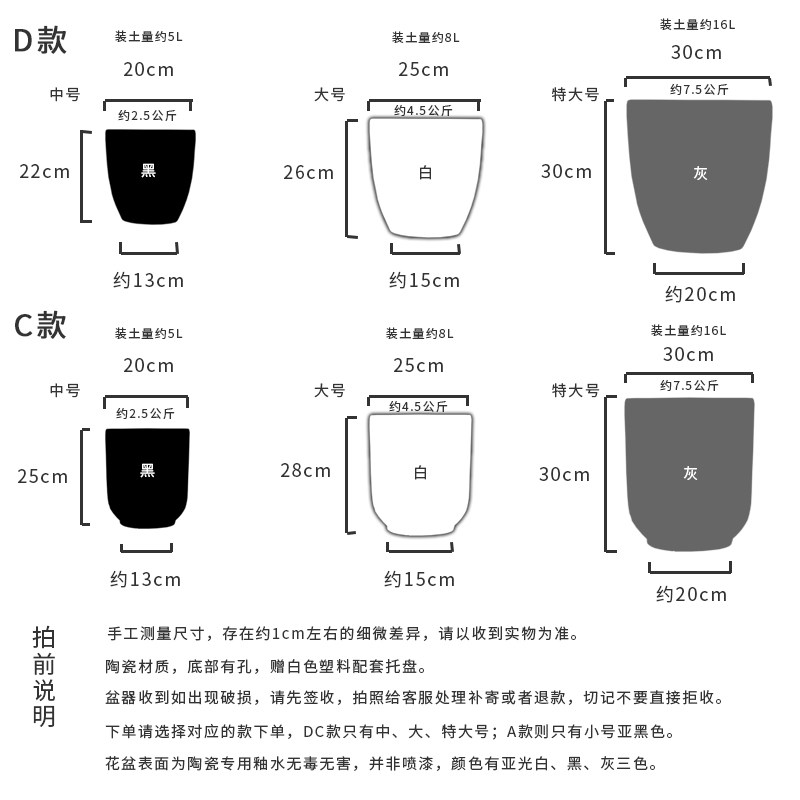 D款

装土量约5L
20cm
中号
约2.5公斤
22cm
黑
约13cm

装土量约8L
25cm
大号
约4.5公斤
26cm
白
约15cm

装土量约16L
30cm
特大号
约7.5公斤
30cm
灰
约20cm

C款

装土量约5L
20cm
中号
约2.5公斤
25cm
黑
约13cm

装土量约8L
25cm
大号
约4.5公斤
28cm
白
约15cm

装土量约16L
30cm
特大号
约7.5公斤
30cm
灰
约20cm

拍前说明

手工测量尺寸，存在约1cm左右的细微差异，请以收到实物为准。

陶瓷材质，底部有孔，赠白色塑料配套托盘。

盆器收到如出现破损，请先签收，拍照给客服处理补寄或者退款，切记不要直接拒收。

下单请选择对应的款下单，DC款只有中、大、特大号；A款则只有小号亚黑色。

花盆表面为陶瓷专用釉水无毒无害，并非喷漆，颜色有亚光白、黑、灰三色。